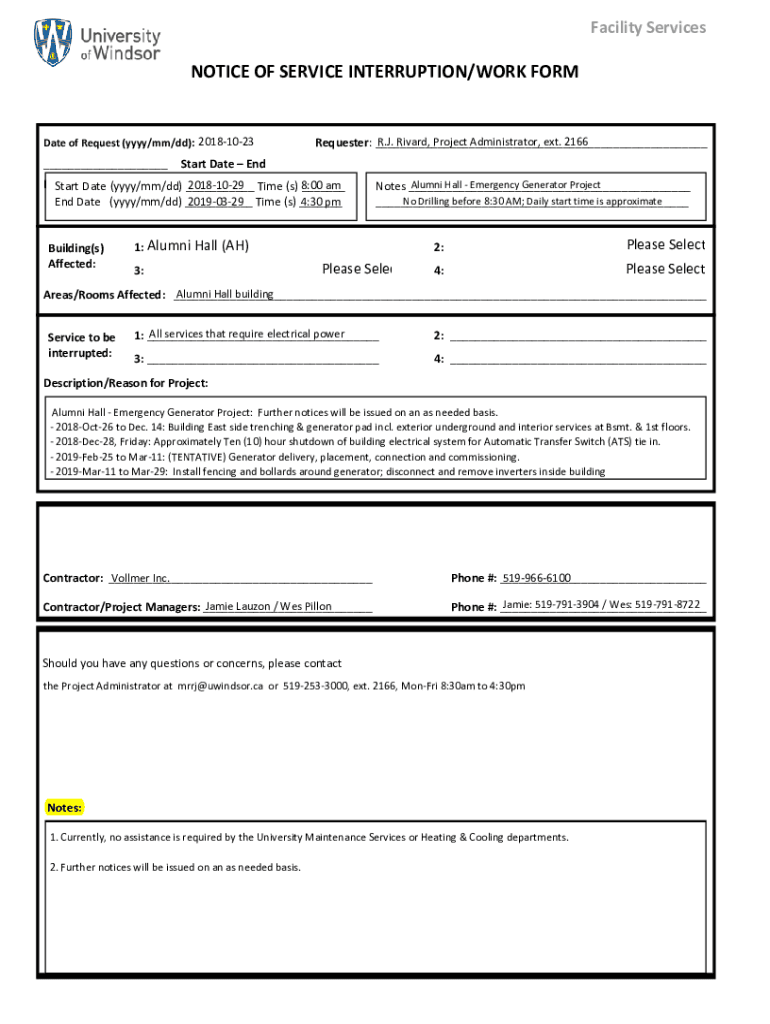 University of Windsor

Facility Services

NOTICE OF SERVICE INTERRUPTION/WORK FORM

Date of Request (yyyy/mm/dd): 2018-10-23

Requester: R.J. Rivard, Project Administrator, ext. 2166

Start Date – End

Start Date (yyyy/mm/dd) 2018-10-29 Time (s) 8:00 am
End Date (yyyy/mm/dd) 2019-03-29 Time (s) 4:30 pm

Notes Alumni Hall - Emergency Generator Project
No Drilling before 8:30 AM; Daily start time is approximate

Building(s) Affected: 1: Alumni Hall (AH) 2: Please Select
3: Please Sele 4: Please Select

Areas/Rooms Affected: Alumni Hall building

Service to be interrupted: 1: All services that require electrical power 2:
3: 4:

Description/Reason for Project:

Alumni Hall - Emergency Generator Project: Further notices will be issued on an as needed basis.
- 2018-Oct-26 to Dec. 14: Building East side trenching & generator pad incl. exterior underground and interior services at Bsmt. & 1st floors.
- 2018-Dec-28, Friday: Approximately Ten (10) hour shutdown of building electrical system for Automatic Transfer Switch (ATS) tie in.
- 2019-Feb-25 to Mar-11: (TENTATIVE) Generator delivery, placement, connection and commissioning.
- 2019-Mar-11 to Mar-29: Install fencing and bollards around generator; disconnect and remove inverters inside building

Contractor: Vollmer Inc.

Phone #: 519-966-6100

Contractor/Project Managers: Jamie Lauzon / Wes Pillon

Phone #: Jamie: 519-791-3904 / Wes: 519-791-8722

Should you have any questions or concerns, please contact

the Project Administrator at mrrj@uwindsor.ca or 519-253-3000, ext. 2166, Mon-Fri 8:30am to 4:30pm

Notes:

1. Currently, no assistance is required by the University Maintenance Services or Heating & Cooling departments.

2. Further notices will be issued on an as needed basis.